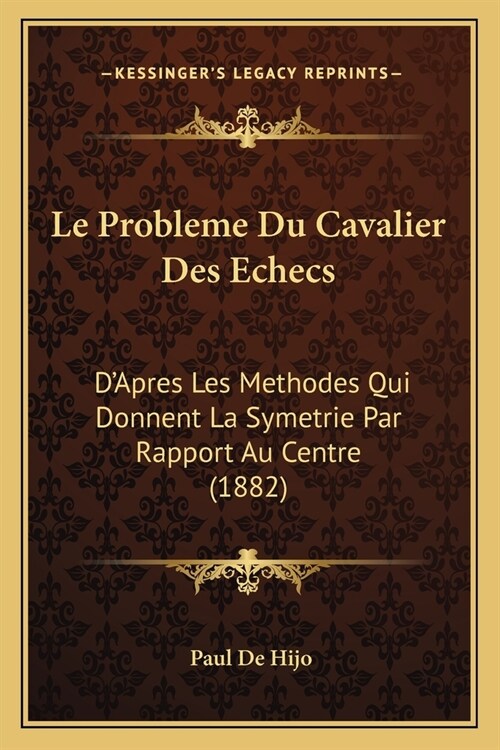 —KESSINGER'S LEGACY REPRINTS—

Le Probleme Du Cavalier Des Echecs

D'Apres Les Methodes Qui Donnent La Symetrie Par Rapport Au Centre (1882)

Paul De Hijo